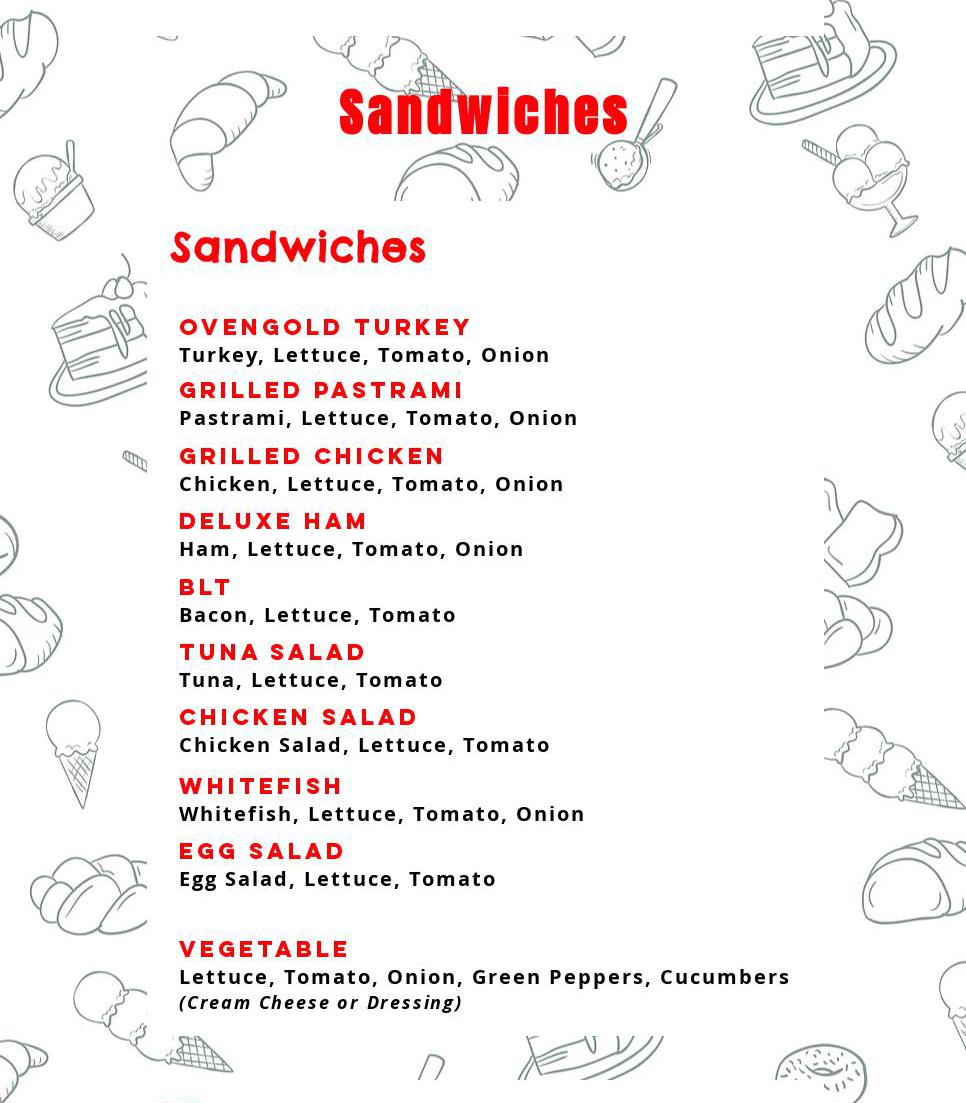 Sandwiches

Sandwiches

OVENGOLD TURKEY
Turkey, Lettuce, Tomato, Onion

GRILLED PASTRAMI
Pastrami, Lettuce, Tomato, Onion

GRILLED CHICKEN
Chicken, Lettuce, Tomato, Onion

DELUXE HAM
Ham, Lettuce, Tomato, Onion

BLT
Bacon, Lettuce, Tomato

TUNA SALAD
Tuna, Lettuce, Tomato

CHICKEN SALAD
Chicken Salad, Lettuce, Tomato

WHITEFISH
Whitefish, Lettuce, Tomato, Onion

EGG SALAD
Egg Salad, Lettuce, Tomato

VEGETABLE
Lettuce, Tomato, Onion, Green Peppers, Cucumbers
(Cream Cheese or Dressing)